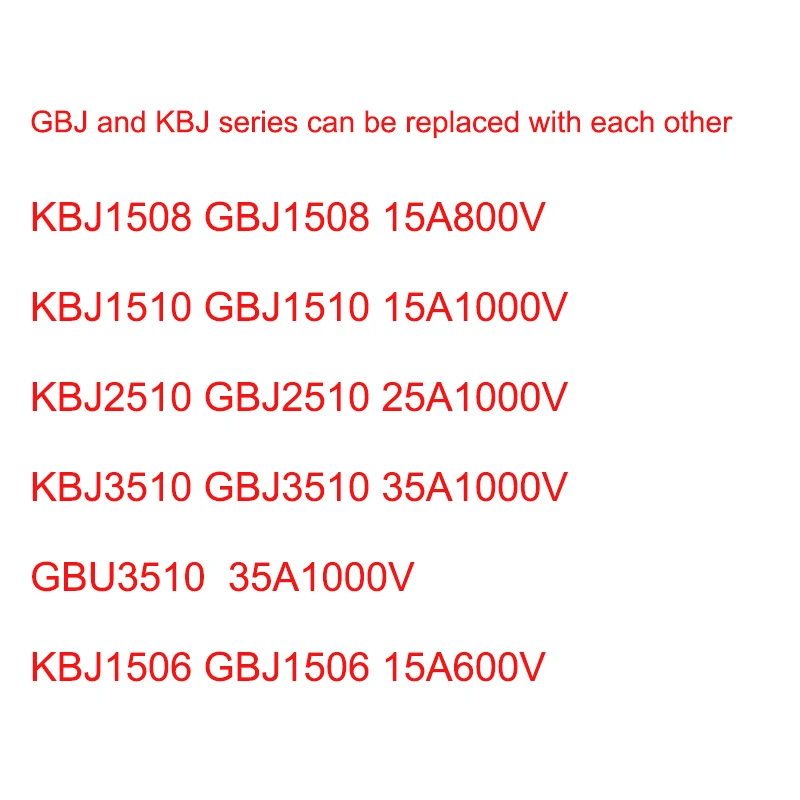 GBJ and KBJ series can be replaced with each other

KBJ1508 GBJ1508 15A800V

KBJ1510 GBJ1510 15A1000V

KBJ2510 GBJ2510 25A1000V

KBJ3510 GBJ3510 35A1000V

GBU3510  35A1000V

KBJ1506 GBJ1506 15A600V